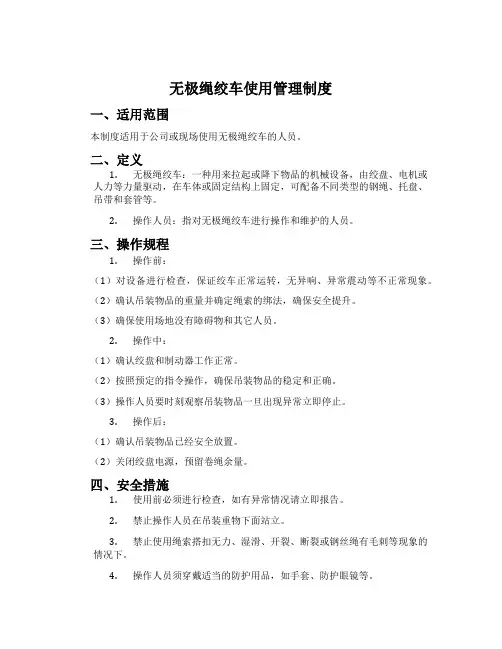 无极绳绞车使用管理制度

一、适用范围

本制度适用于公司或现场使用无极绳绞车的人员。

二、定义

1. 无极绳绞车：一种用来拉起或降下物品的机械设备，由绞盘、电机或人力等力量驱动，在车体或固定结构上固定，可配备不同类型的钢绳、托盘、吊带和套管等。

2. 操作人员：指对无极绳绞车进行操作和维护的人员。

三、操作规程

1. 操作前：

（1）对设备进行检查，保证绞车正常运转，无异响、异常震动等不正常现象。

（2）确认吊装物品的重量并确定绳索的绑法，确保安全提升。

（3）确保使用场地没有障碍物和其它人员。

2. 操作中：

（1）确认绞盘和制动器工作正常。

（2）按照预定的指令操作，确保吊装物品的稳定和正确。

（3）操作人员要时刻观察吊装物品一旦出现异常立即停止。

3. 操作后：

（1）确认吊装物品已经安全放置。

（2）关闭绞盘电源，预留卷绳余量。

四、安全措施

1. 使用前必须进行检查，如有异常情况请立即报告。

2. 禁止操作人员在吊装重物下面站立。

3. 禁止使用绳索搭扣无力、湿滑、开裂、断裂或钢丝绳有毛刺等现象的情况下。

4. 操作人员须穿戴适当的防护用品，如手套、防护眼镜等。